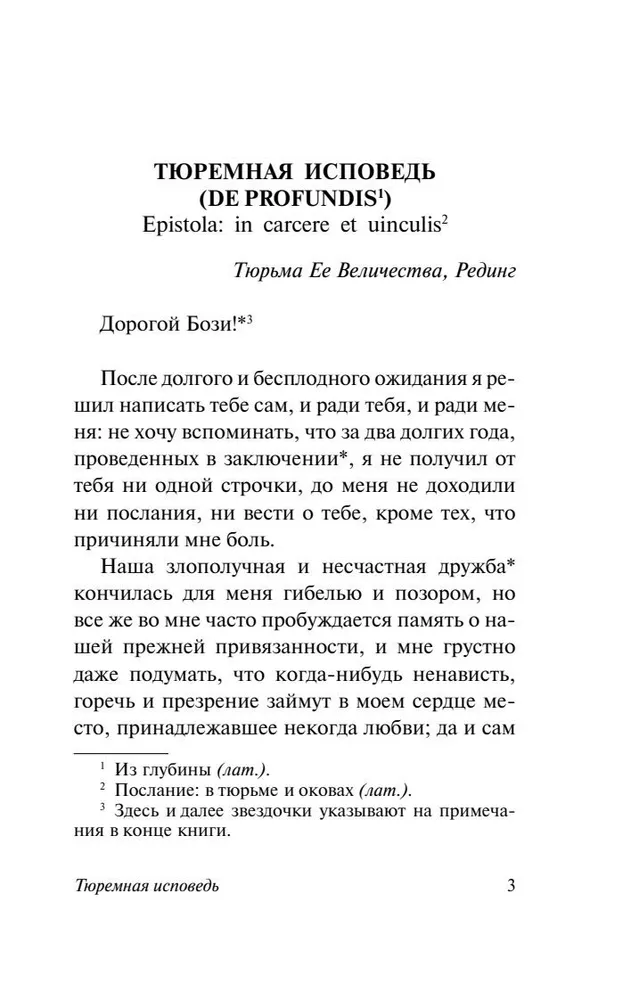 ТЮРЕМНАЯ ИСПОВЕДЬ
(DE PROFUNDIS$^1$)
Epistola: in carcere et uinculis$^2$

Тюрьма Ее Величества, Рединг

Дорогой Бози!*$^3$

После долгого и бесплодного ожидания я решил написать тебе сам, и ради тебя, и ради меня: не хочу вспоминать, что за два долгих года, проведенных в заключении*, я не получил от тебя ни одной строчки, до меня не доходили ни послания, ни вести о тебе, кроме тех, что причиняли мне боль.

Наша злополучная и несчастная дружба* кончилась для меня гибелью и позором, но все же во мне часто пробуждается память о нашей прежней привязанности, и мне грустно даже подумать, что когда-нибудь ненависть, горечь и презрение займут в моем сердце место, принадлежавшее некогда любви; да и сам

$^1$ Из глубины (лат.).
$^2$ Послание: в тюрьме и оковах (лат.).
$^3$ Здесь и далее звездочки указывают на примечания в конце книги.

Тюремная исповедь 3